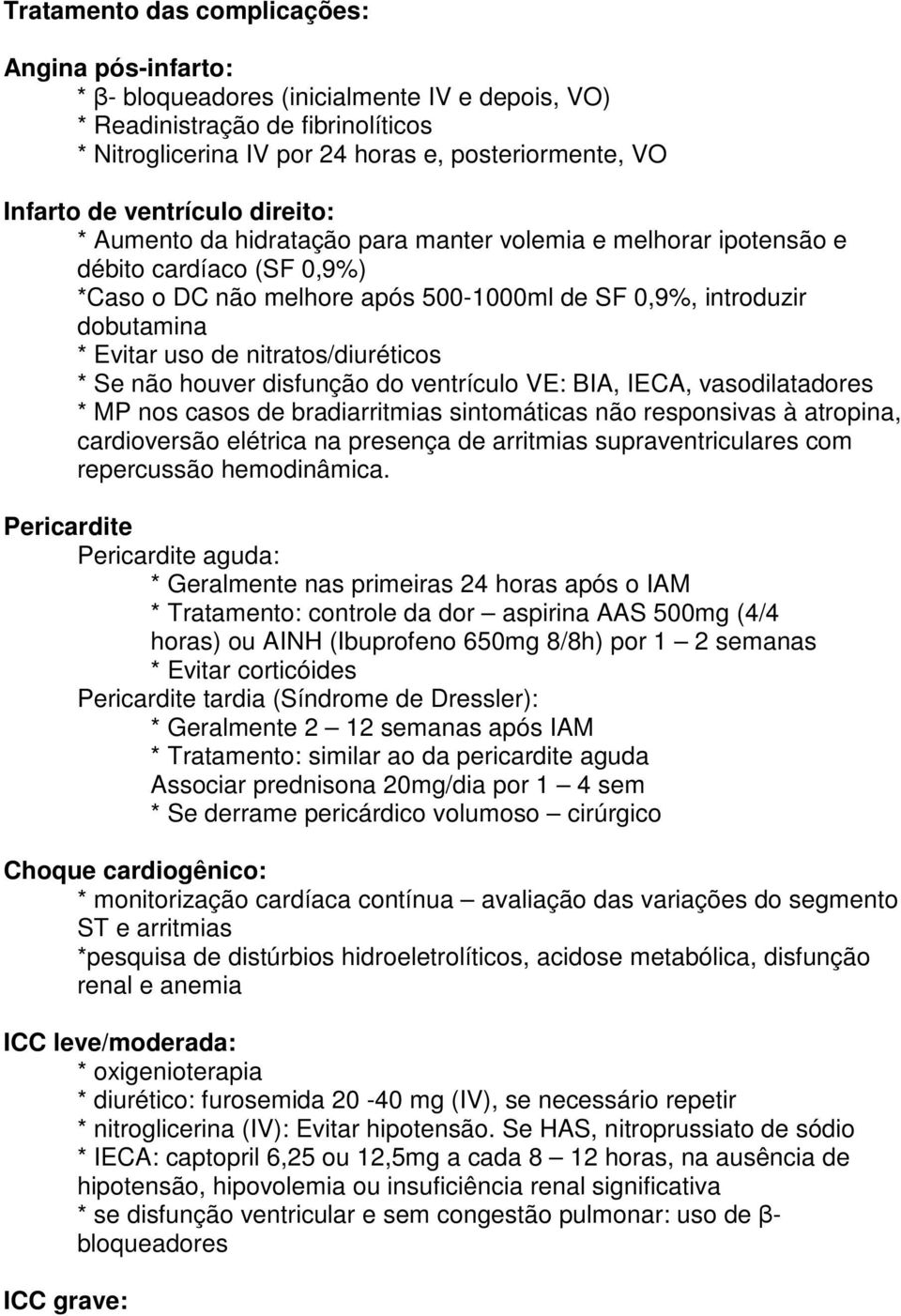 Tratamento das complicações:

Angina pós-infarto:
* β- bloqueadores (inicialmente IV e depois, VO)
* Readinistração de fibrinolíticos
* Nitroglicerina IV por 24 horas e, posteriormente, VO

Infarto de ventrículo direito:
* Aumento da hidratação para manter volemia e melhorar ipotensão e débito cardíaco (SF 0,9%)
*Caso o DC não melhore após 500-1000ml de SF 0,9%, introduzir dobutamina
* Evitar uso de nitratos/diuréticos
* Se não houver disfunção do ventrículo VE: BIA, IECA, vasodilatadores
* MP nos casos de bradiarritmias sintomáticas não responsivas à atropina, cardioversão elétrica na presença de arritmias supraventriculares com repercussão hemodinâmica.

Pericardite
Pericardite aguda:
* Geralmente nas primeiras 24 horas após o IAM
* Tratamento: controle da dor – aspirina AAS 500mg (4/4 horas) ou AINH (Ibuprofeno 650mg 8/8h) por 1 – 2 semanas
* Evitar corticóides
Pericardite tardia (Síndrome de Dressler):
* Geralmente 2 – 12 semanas após IAM
* Tratamento: similar ao da pericardite aguda
Associar prednisona 20mg/dia por 1 – 4 sem
* Se derrame pericárdico volumoso – cirúrgico

Choque cardiogênico:
* monitorização cardíaca contínua – avaliação das variações do segmento ST e arritmias
*pesquisa de distúrbios hidroeletrolíticos, acidose metabólica, disfunção renal e anemia

ICC leve/moderada:
* oxigenioterapia
* diurético: furosemida 20 -40 mg (IV), se necessário repetir
* nitroglicerina (IV): Evitar hipotensão. Se HAS, nitroprussiato de sódio
* IECA: captopril 6,25 ou 12,5mg a cada 8 – 12 horas, na ausência de hipotensão, hipovolemia ou insuficiência renal significativa
* se disfunção ventricular e sem congestão pulmonar: uso de β-bloqueadores

ICC grave: